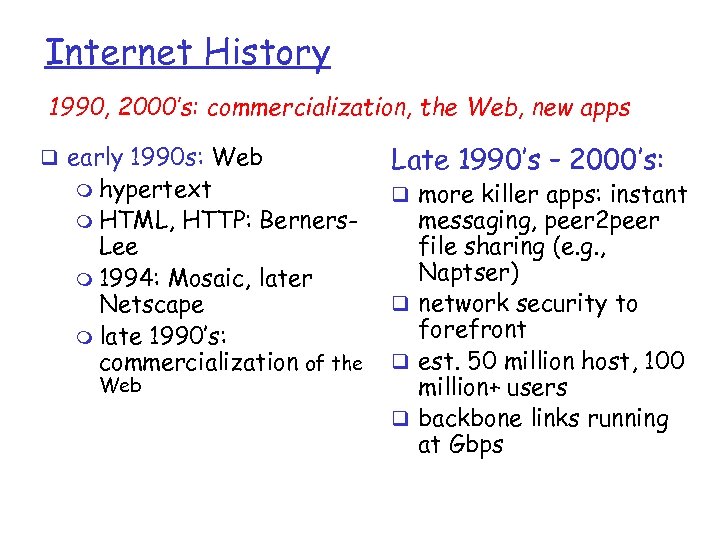 Internet History

1990, 2000's: commercialization, the Web, new apps

❑ early 1990s: Web
  ❍ hypertext
  ❍ HTML, HTTP: Berners-Lee
  ❍ 1994: Mosaic, later Netscape
  ❍ late 1990's: commercialization of the Web

Late 1990's – 2000's:
❑ more killer apps: instant messaging, peer2peer file sharing (e.g., Naptser)
❑ network security to forefront
❑ est. 50 million host, 100 million+ users
❑ backbone links running at Gbps